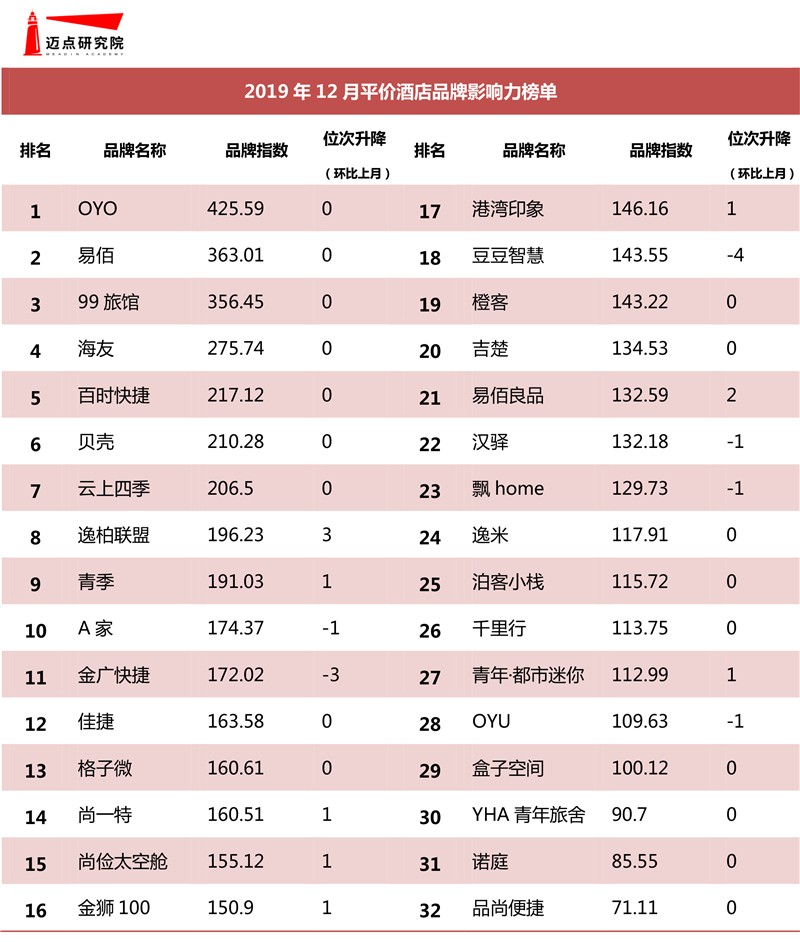 迈点研究院
MEADIN ACADEMY

2019 年 12 月平价酒店品牌影响力榜单

| 排名 | 品牌名称 | 品牌指数 | 位次升降（环比上月） | 排名 | 品牌名称 | 品牌指数 | 位次升降（环比上月） |
|---|---|---|---|---|---|---|---|
| 1 | OYO | 425.59 | 0 | 17 | 港湾印象 | 146.16 | 1 |
| 2 | 易佰 | 363.01 | 0 | 18 | 豆豆智慧 | 143.55 | -4 |
| 3 | 99 旅馆 | 356.45 | 0 | 19 | 橙客 | 143.22 | 0 |
| 4 | 海友 | 275.74 | 0 | 20 | 吉楚 | 134.53 | 0 |
| 5 | 百时快捷 | 217.12 | 0 | 21 | 易佰良品 | 132.59 | 2 |
| 6 | 贝壳 | 210.28 | 0 | 22 | 汉驿 | 132.18 | -1 |
| 7 | 云上四季 | 206.5 | 0 | 23 | 飘 home | 129.73 | -1 |
| 8 | 逸柏联盟 | 196.23 | 3 | 24 | 逸米 | 117.91 | 0 |
| 9 | 青季 | 191.03 | 1 | 25 | 泊客小栈 | 115.72 | 0 |
| 10 | A 家 | 174.37 | -1 | 26 | 千里行 | 113.75 | 0 |
| 11 | 金广快捷 | 172.02 | -3 | 27 | 青年·都市迷你 | 112.99 | 1 |
| 12 | 佳捷 | 163.58 | 0 | 28 | OYU | 109.63 | -1 |
| 13 | 格子微 | 160.61 | 0 | 29 | 盒子空间 | 100.12 | 0 |
| 14 | 尚一特 | 160.51 | 1 | 30 | YHA 青年旅舍 | 90.7 | 0 |
| 15 | 尚俭太空舱 | 155.12 | 1 | 31 | 诺庭 | 85.55 | 0 |
| 16 | 金狮 100 | 150.9 | 1 | 32 | 品尚便捷 | 71.11 | 0 |